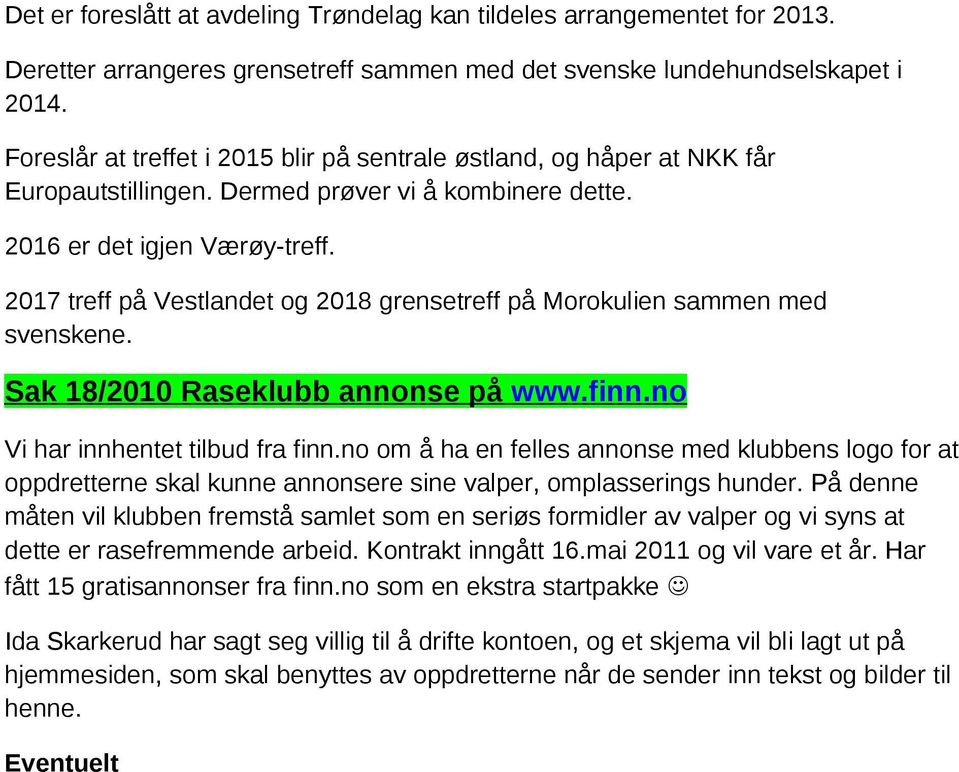 Det er foreslått at avdeling Trøndelag kan tildeles arrangementet for 2013.

Deretter arrangeres grensetreff sammen med det svenske lundehundselskapet i 2014.

Foreslår at treffet i 2015 blir på sentrale østland, og håper at NKK får Europautstillingen. Dermed prøver vi å kombinere dette.

2016 er det igjen Værøy-treff.

2017 treff på Vestlandet og 2018 grensetreff på Morokulien sammen med svenskene.

Sak 18/2010 Raseklubb annonse på www.finn.no

Vi har innhentet tilbud fra finn.no om å ha en felles annonse med klubbens logo for at oppdretterne skal kunne annonsere sine valper, omplasserings hunder. På denne måten vil klubben fremstå samlet som en seriøs formidler av valper og vi syns at dette er rasefremmende arbeid. Kontrakt inngått 16.mai 2011 og vil vare et år. Har fått 15 gratisannonser fra finn.no som en ekstra startpakke ☺

Ida Skarkerud har sagt seg villig til å drifte kontoen, og et skjema vil bli lagt ut på hjemmesiden, som skal benyttes av oppdretterne når de sender inn tekst og bilder til henne.

Eventuelt